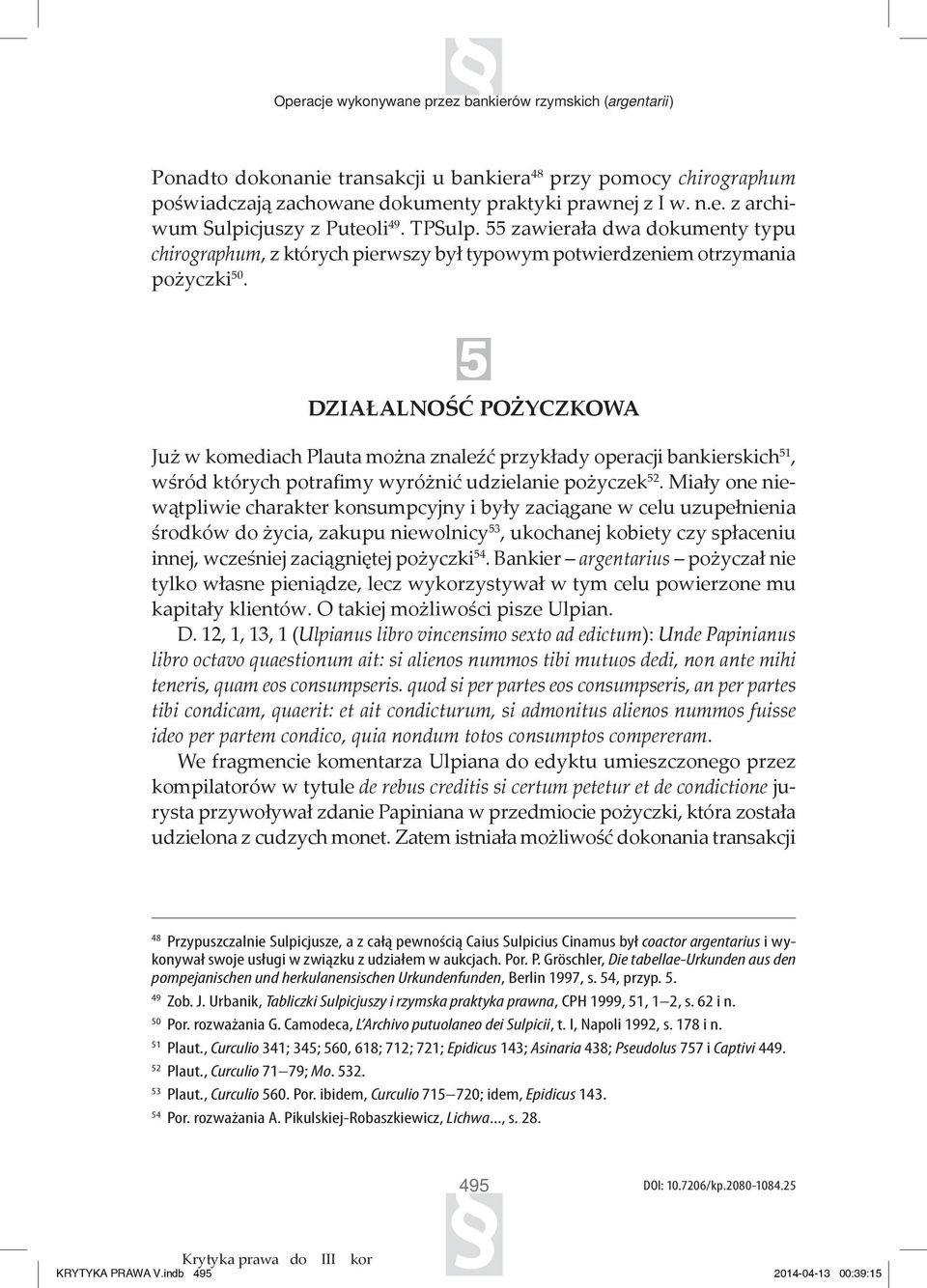 Operacje wykonywane przez bankierów rzymskich (argentarii)

Ponadto dokonanie transakcji u bankiera$^{48}$ przy pomocy chirographum poświadczają zachowane dokumenty praktyki prawnej z I w. n.e. z archiwum Sulpicjuszy z Puteoli$^{49}$. TPSulp. 55 zawierała dwa dokumenty typu chirographum, z których pierwszy był typowym potwierdzeniem otrzymania pożyczki$^{50}$.

5

DZIAŁALNOŚĆ POŻYCZKOWA

Już w komediach Plauta można znaleźć przykłady operacji bankierskich$^{51}$, wśród których potrafimy wyróżnić udzielanie pożyczek$^{52}$. Miały one niewątpliwie charakter konsumpcyjny i były zaciągane w celu uzupełnienia środków do życia, zakupu niewolnicy$^{53}$, ukochanej kobiety czy spłaceniu innej, wcześniej zaciągniętej pożyczki$^{54}$. Bankier – argentarius – pożyczał nie tylko własne pieniądze, lecz wykorzystywał w tym celu powierzone mu kapitały klientów. O takiej możliwości pisze Ulpian.

D. 12, 1, 13, 1 (Ulpianus libro vincensimo sexto ad edictum): Unde Papinianus libro octavo quaestionum ait: si alienos nummos tibi mutuos dedi, non ante mihi teneris, quam eos consumpseris. quod si per partes eos consumpseris, an per partes tibi condicam, quaerit: et ait condicturum, si admonitus alienos nummos fuisse ideo per partem condico, quia nondum totos consumptos compereram.

We fragmencie komentarza Ulpiana do edyktu umieszczonego przez kompilatorów w tytule de rebus creditis si certum petetur et de condictione jurysta przywoływał zdanie Papiniana w przedmiocie pożyczki, która została udzielona z cudzych monet. Zatem istniała możliwość dokonania transakcji

$^{48}$ Przypuszczalnie Sulpicjusze, a z całą pewnością Caius Sulpicius Cinamus był coactor argentarius i wykonywał swoje usługi w związku z udziałem w aukcjach. Por. P. Gröschler, Die tabellae-Urkunden aus den pompejanischen und herkulanensischen Urkundenfunden, Berlin 1997, s. 54, przyp. 5.

$^{49}$ Zob. J. Urbanik, Tabliczki Sulpicjuszy i rzymska praktyka prawna, CPH 1999, 51, 1–2, s. 62 i n.

$^{50}$ Por. rozważania G. Camodeca, L'Archivo putuolaneo dei Sulpicii, t. I, Napoli 1992, s. 178 i n.

$^{51}$ Plaut., Curculio 341; 345; 560, 618; 712; 721; Epidicus 143; Asinaria 438; Pseudolus 757 i Captivi 449.

$^{52}$ Plaut., Curculio 71–79; Mo. 532.

$^{53}$ Plaut., Curculio 560. Por. ibidem, Curculio 715–720; idem, Epidicus 143.

$^{54}$ Por. rozważania A. Pikulskiej-Robaszkiewicz, Lichwa..., s. 28.

495

DOI: 10.7206/kp.2080-1084.25

Krytyka prawa do III kor

KRYTYKA PRAWA V.indb 495

2014-04-13 00:39:15